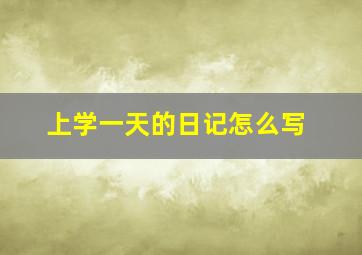 上学一天的日记怎么写